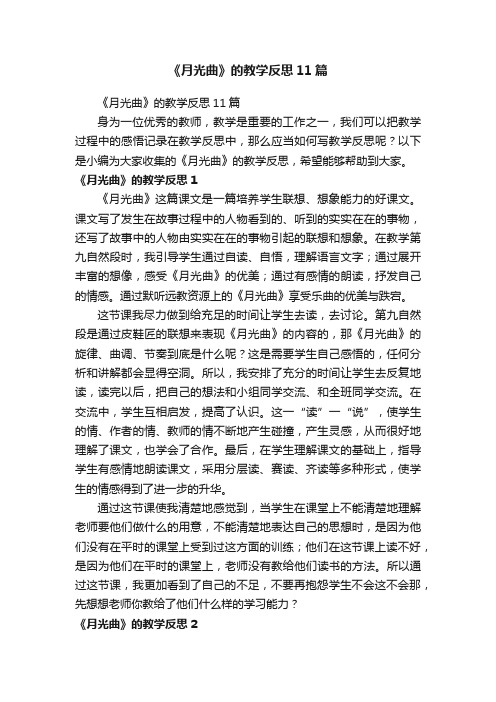 《月光曲》的教学反思11篇

《月光曲》的教学反思11篇

身为一位优秀的教师，教学是重要的工作之一，我们可以把教学过程中的感悟记录在教学反思中，那么应当如何写教学反思呢？以下是小编为大家收集的《月光曲》的教学反思，希望能够帮助到大家。

《月光曲》的教学反思1

《月光曲》这篇课文是一篇培养学生联想、想象能力的好课文。课文写了发生在故事过程中的人物看到的、听到的实实在在的事物，还写了故事中的人物由实实在在的事物引起的联想和想象。在教学第九自然段时，我引导学生通过自读、自悟，理解语言文字；通过展开丰富的想像，感受《月光曲》的优美；通过有感情的朗读，抒发自己的情感。通过默听远教资源上的《月光曲》享受乐曲的优美与跌宕。

这节课我尽力做到给充足的时间让学生去读，去讨论。第九自然段是通过皮鞋匠的联想来表现《月光曲》的内容的，那《月光曲》的旋律、曲调、节奏到底是什么呢？这是需要学生自己感悟的，任何分析和讲解都会显得空洞。所以，我安排了充分的时间让学生去反复地读，读完以后，把自己的想法和小组同学交流、和全班同学交流。在交流中，学生互相启发，提高了认识。这一“读”一“说”，使学生的情、作者的情、教师的情不断地产生碰撞，产生灵感，从而很好地理解了课文，也学会了合作。最后，在学生理解课文的基础上，指导学生有感情地朗读课文，采用分层读、赛读、齐读等多种形式，使学生的情感得到了进一步的升华。

通过这节课使我清楚地感觉到，当学生在课堂上不能清楚地理解老师要他们做什么的用意，不能清楚地表达自己的思想时，是因为他们没有在平时的课堂上受到过这方面的训练；他们在这节课上读不好，是因为他们在平时的课堂上，老师没有教给他们读书的方法。所以通过这节课，我更加看到了自己的不足，不要再抱怨学生不会这不会那，先想想老师你教给了他们什么样的学习能力？

《月光曲》的教学反思2